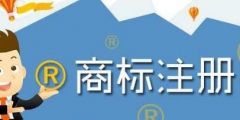 ®
® 商标注册
®